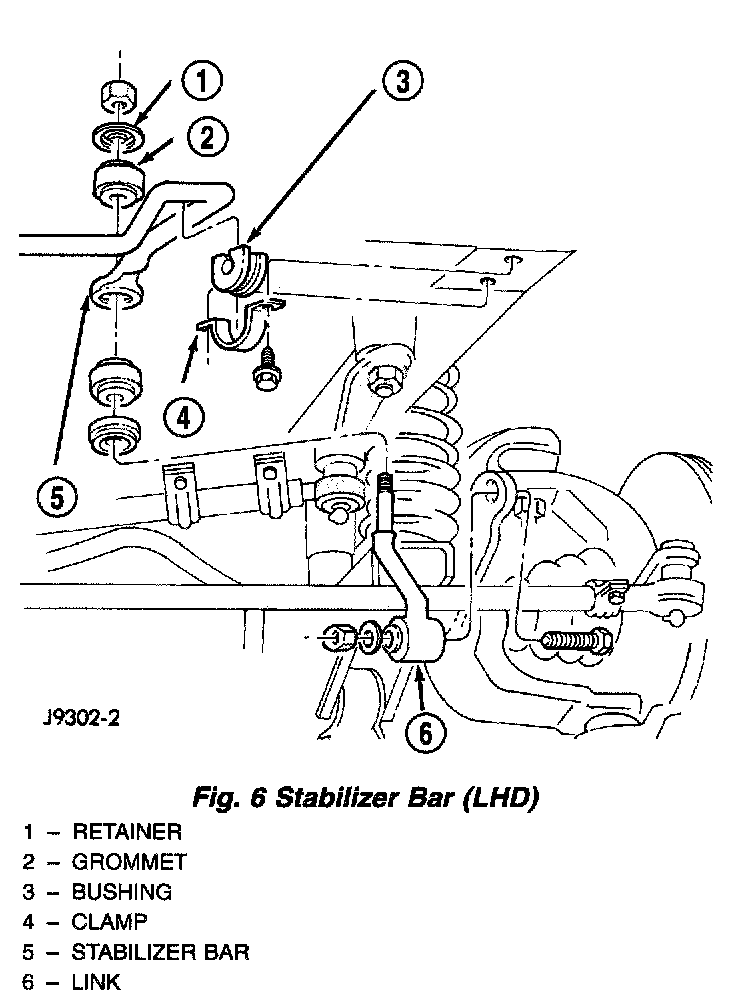 1
2
3
4
5
6
J9302-2

Fig. 6 Stabilizer Bar (LHD)

1 – RETAINER
2 – GROMMET
3 – BUSHING
4 – CLAMP
5 – STABILIZER BAR
6 – LINK